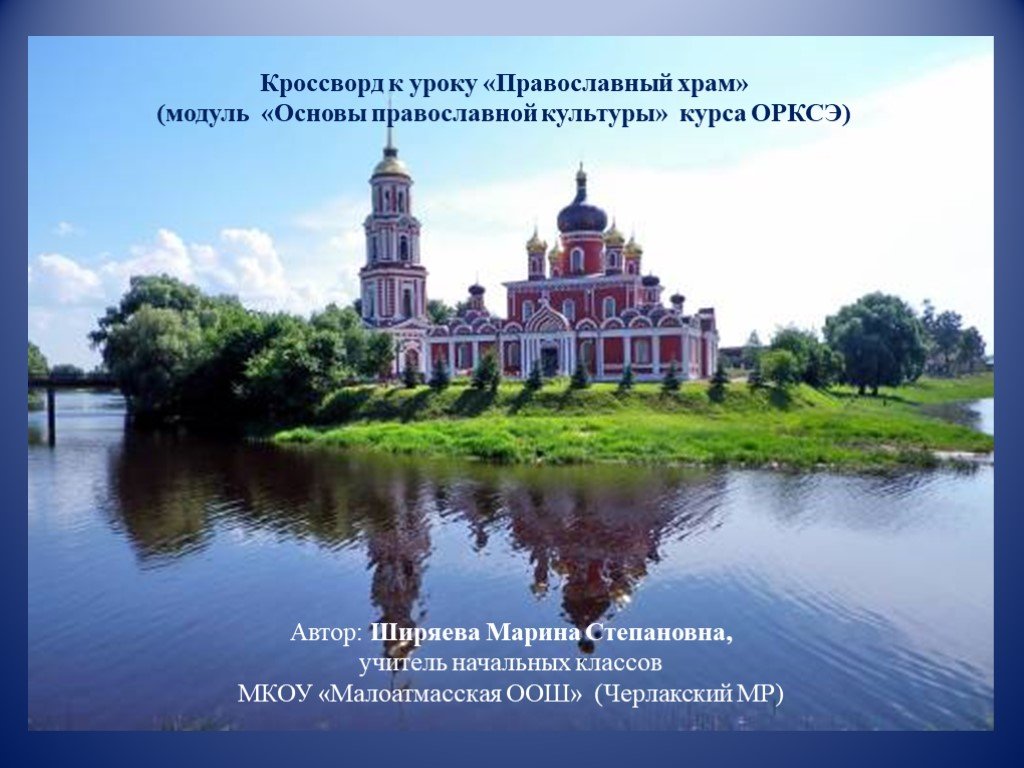 Кроссворд к уроку «Православный храм»
(модуль «Основы православной культуры» курса ОРКСЭ)

Автор: Ширяева Марина Степановна,
учитель начальных классов
МКОУ «Малоатмасская ООШ» (Черлакский МР)